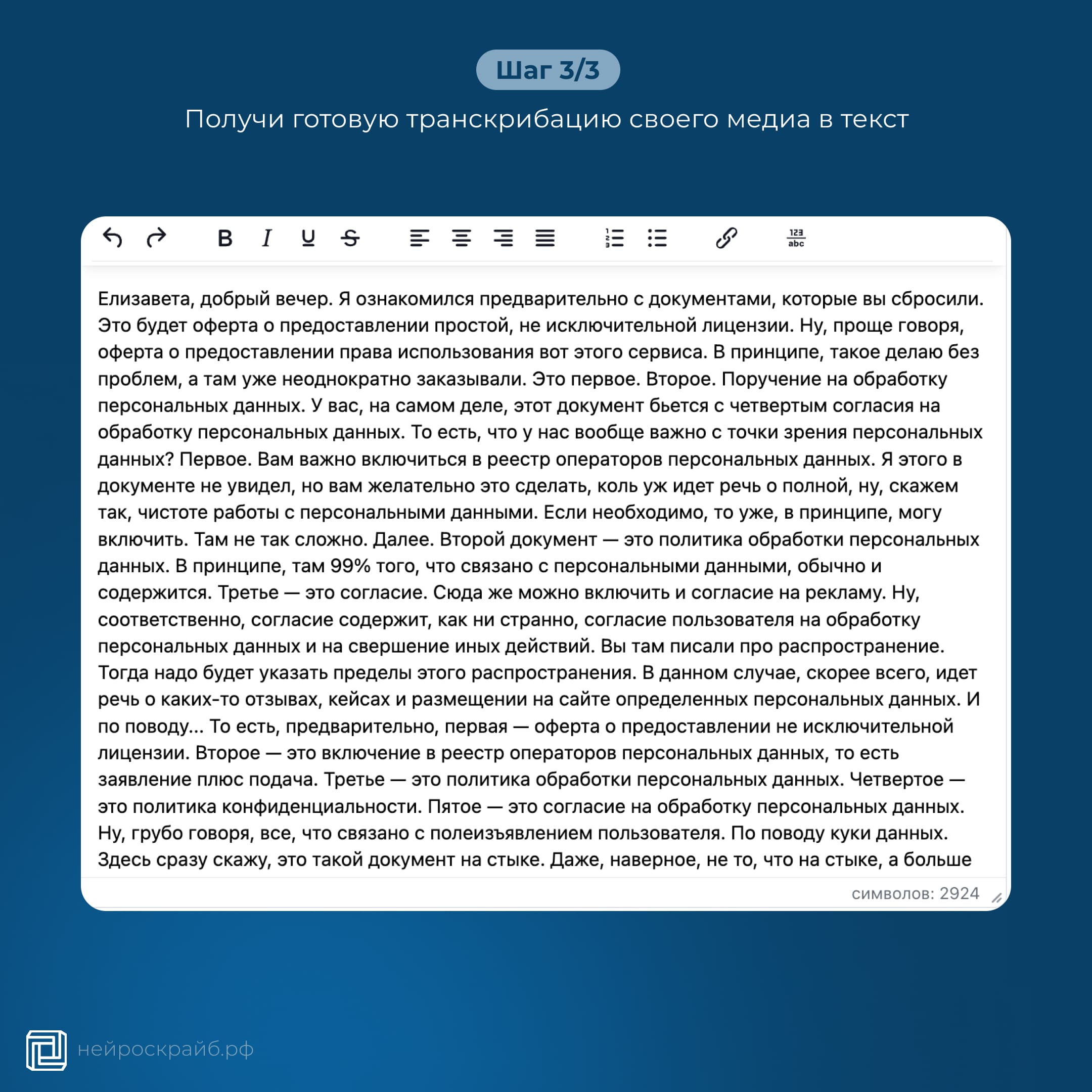 Шаг 3/3

Получи готовую транскрибацию своего медиа в текст

B I U S

123 abc

Елизавета, добрый вечер. Я ознакомился предварительно с документами, которые вы сбросили. Это будет оферта о предоставлении простой, не исключительной лицензии. Ну, проще говоря, оферта о предоставлении права использования вот этого сервиса. В принципе, такое делаю без проблем, а там уже неоднократно заказывали. Это первое. Второе. Поручение на обработку персональных данных. У вас, на самом деле, этот документ бьется с четвертым согласия на обработку персональных данных. То есть, что у нас вообще важно с точки зрения персональных данных? Первое. Вам важно включиться в реестр операторов персональных данных. Я этого в документе не увидел, но вам желательно это сделать, коль уж идет речь о полной, ну, скажем так, чистоте работы с персональными данными. Если необходимо, то уже, в принципе, могу включить. Там не так сложно. Далее. Второй документ — это политика обработки персональных данных. В принципе, там 99% того, что связано с персональными данными, обычно и содержится. Третье — это согласие. Сюда же можно включить и согласие на рекламу. Ну, соответственно, согласие содержит, как ни странно, согласие пользователя на обработку персональных данных и на свершение иных действий. Вы там писали про распространение. Тогда надо будет указать пределы этого распространения. В данном случае, скорее всего, идет речь о каких-то отзывах, кейсах и размещении на сайте определенных персональных данных. И по поводу... То есть, предварительно, первая — оферта о предоставлении не исключительной лицензии. Второе — это включение в реестр операторов персональных данных, то есть заявление плюс подача. Третье — это политика обработки персональных данных. Четвертое — это политика конфиденциальности. Пятое — это согласие на обработку персональных данных. Ну, грубо говоря, все, что связано с полеизъявлением пользователя. По поводу куки данных. Здесь сразу скажу, это такой документ на стыке. Даже, наверное, не то, что на стыке, а больше

символов: 2924

нейроскрайб.рф